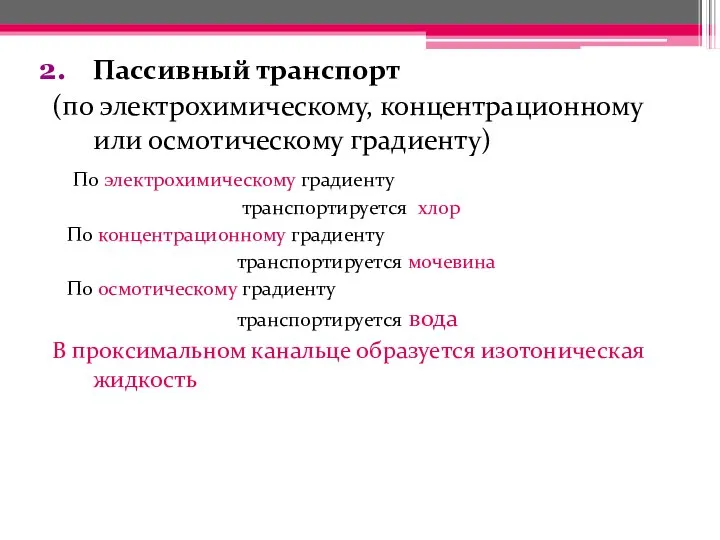 2. Пассивный транспорт

(по электрохимическому, концентрационному или осмотическому градиенту)

По электрохимическому градиенту транспортируется хлор

По концентрационному градиенту транспортируется мочевина

По осмотическому градиенту транспортируется вода

В проксимальном канальце образуется изотоническая жидкость